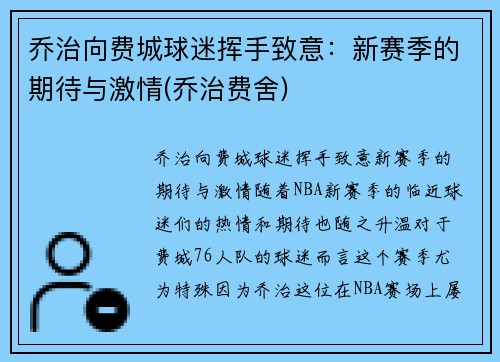 乔治向费城球迷挥手致意：新赛季的期待与激情(乔治费舍)

乔治向费城球迷挥手致意新赛季的期待与激情随着NBA新赛季的临近球迷们的热情和期待也随之升温对于费城76人队的球迷而言这个赛季尤为特殊因为乔治这位在NBA赛场上屡